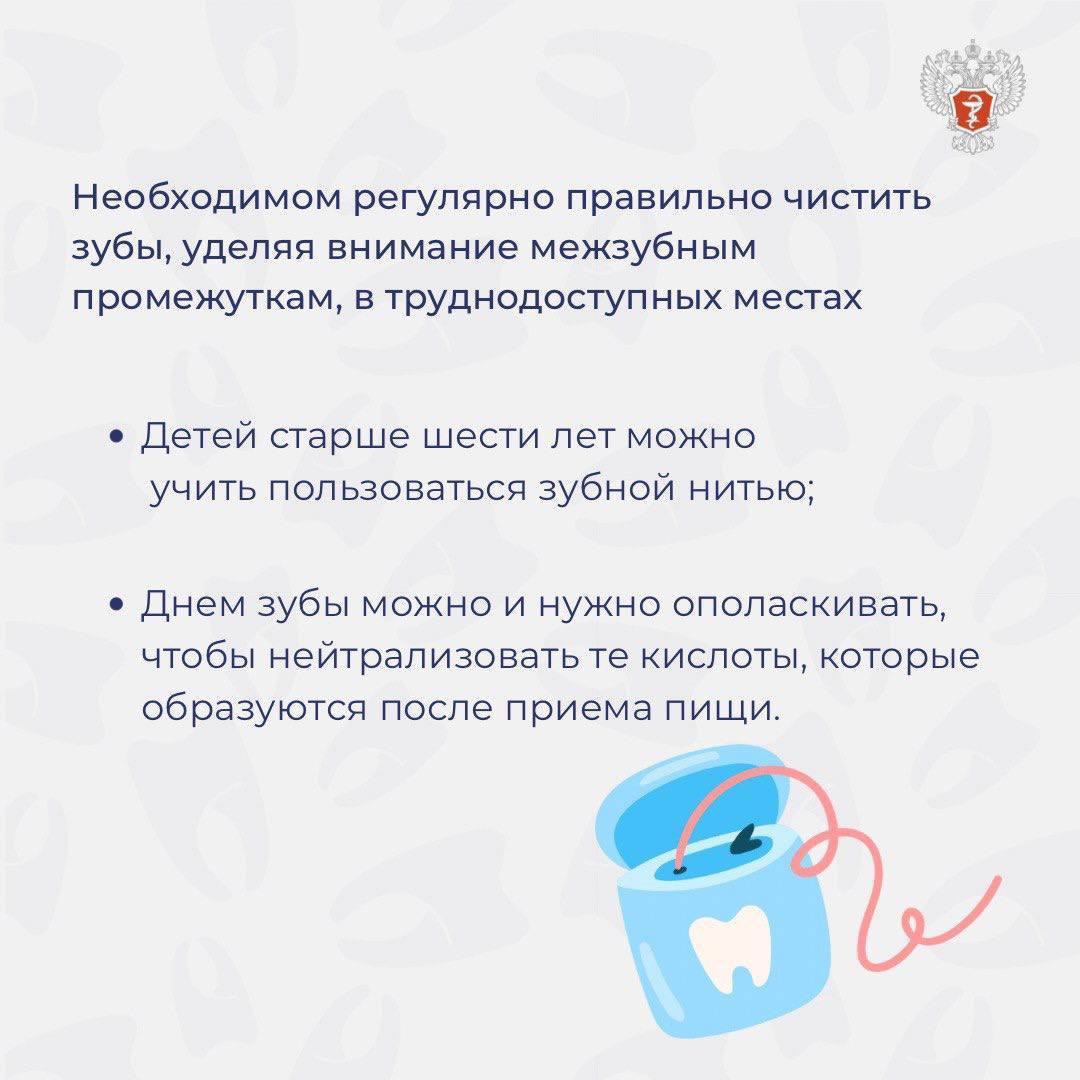 Необходимом регулярно правильно чистить зубы, уделяя внимание межзубным промежуткам, в труднодоступных местах

• Детей старше шести лет можно учить пользоваться зубной нитью;

• Днем зубы можно и нужно ополаскивать, чтобы нейтрализовать те кислоты, которые образуются после приема пищи.